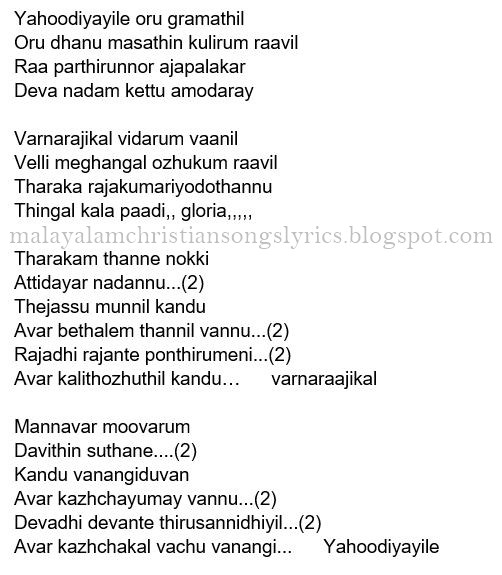 Yahoodiyayile oru gramathil
Oru dhanu masathin kulirum raavil
Raa parthirunnor ajapalakar
Deva nadam kettu amodaray

Varnarajikal vidarum vaanil
Velli meghangal ozhukum raavil
Tharaka rajakumariyodothannu
Thingal kala paadi,, gloria,,,,,

malayalamchristiansongslyrics.blogspot.com

Tharakam thanne nokki
Attidayar nadannu...(2)
Thejassu munnil kandu
Avar bethalem thannil vannu...(2)
Rajadhi rajante ponthirumeni...(2)
Avar kalithozhuthil kandu... varnaraajikal

Mannavar moovarum
Davithin suthane....(2)
Kandu vanangiduvan
Avar kazhchayumay vannu...(2)
Devadhi devante thirusannidhiyil...(2)
Avar kazhchakal vachu vanangi... Yahoodiyayile